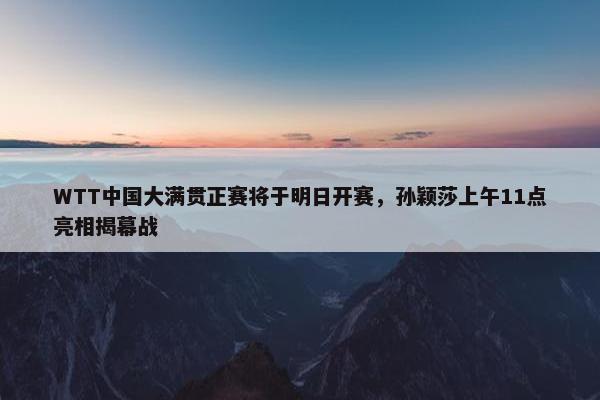 WTT中国大满贯正赛将于明日开赛，孙颖莎上午11点亮相揭幕战